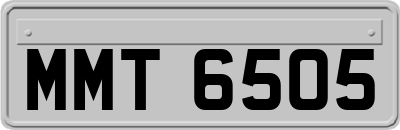 MMT 6505